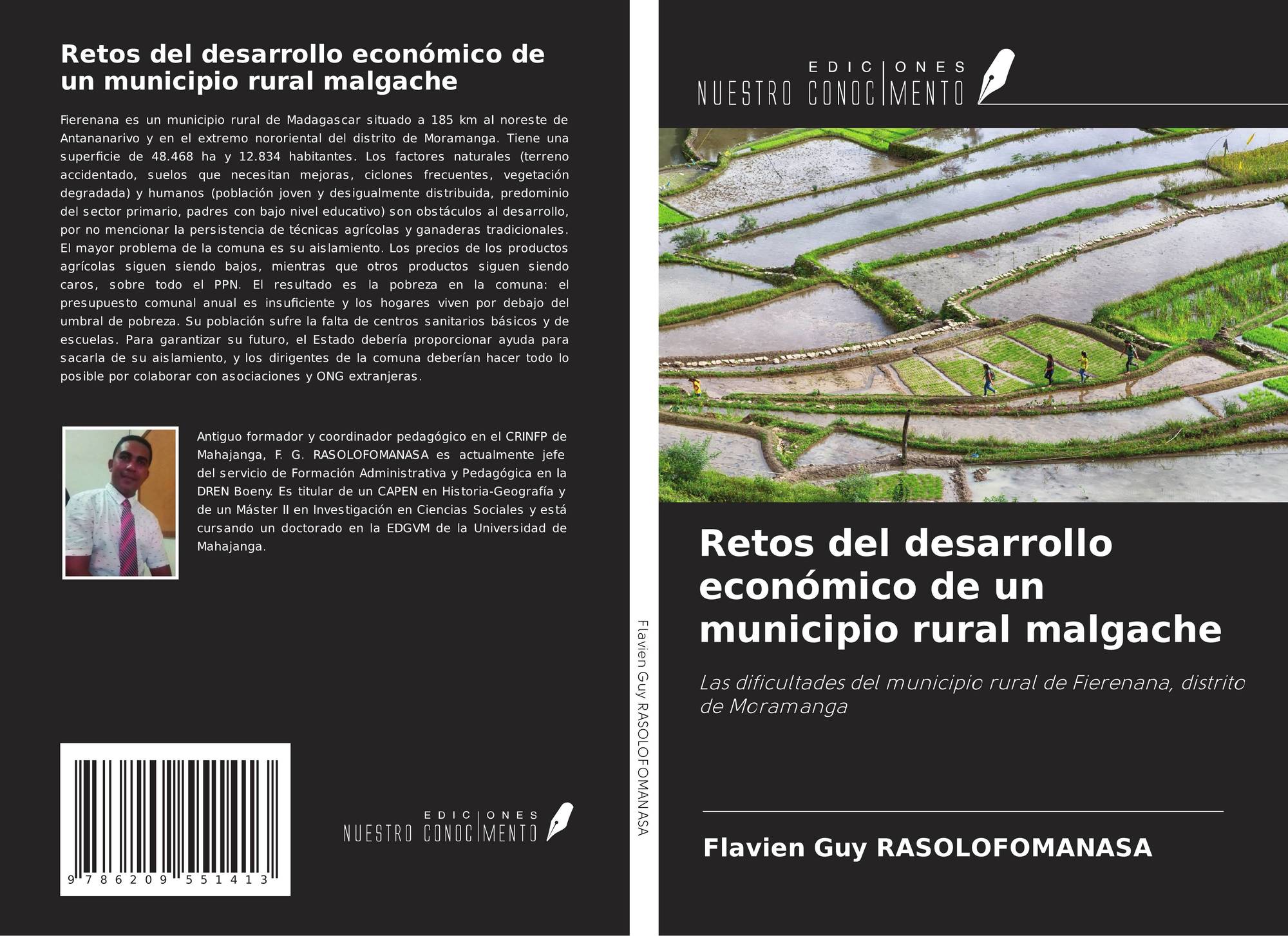 Retos del desarrollo económico de un municipio rural malgache

Fierenana es un municipio rural de Madagascar situado a 185 km al noreste de Antananarivo y en el extremo nororiental del distrito de Moramanga. Tiene una superficie de 48.468 ha y 12.834 habitantes. Los factores naturales (terreno accidentado, suelos que necesitan mejoras, ciclones frecuentes, vegetación degradada) y humanos (población joven y desigualmente distribuida, predominio del sector primario, padres con bajo nivel educativo) son obstáculos al desarrollo, por no mencionar la persistencia de técnicas agrícolas y ganaderas tradicionales. El mayor problema de la comuna es su aislamiento. Los precios de los productos agrícolas siguen siendo bajos, mientras que otros productos siguen siendo caros, sobre todo el PPN. El resultado es la pobreza en la comuna: el presupuesto comunal anual es insuficiente y los hogares viven por debajo del umbral de pobreza. Su población sufre la falta de centros sanitarios básicos y de escuelas. Para garantizar su futuro, el Estado debería proporcionar ayuda para sacarla de su aislamiento, y los dirigentes de la comuna deberían hacer todo lo posible por colaborar con asociaciones y ONG extranjeras.

Antiguo formador y coordinador pedagógico en el CRINFP de Mahajanga, F. G. RASOLOFOMANASA es actualmente jefe del servicio de Formación Administrativa y Pedagógica en la DREN Boeny. Es titular de un CAPEN en Historia-Geografía y de un Máster II en Investigación en Ciencias Sociales y está cursando un doctorado en la EDGVM de la Universidad de Mahajanga.

9 786209 551413

EDICIONES NUESTRO CONOCIMIENTO

Flavien Guy RASOLOFOMANASA

EDICIONES NUESTRO CONOCIMIENTO

Retos del desarrollo económico de un municipio rural malgache

Las dificultades del municipio rural de Fierenana, distrito de Moramanga

Flavien Guy RASOLOFOMANASA